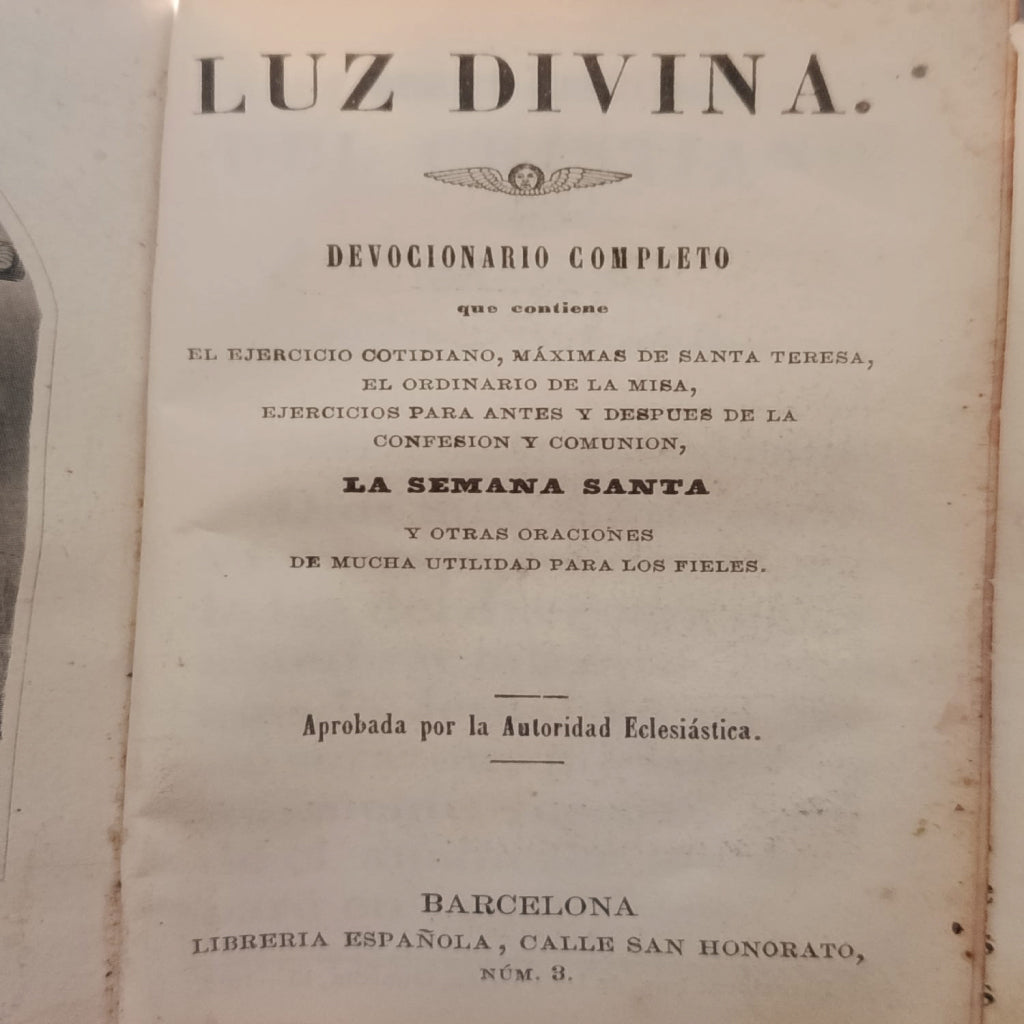 LUZ DIVINA.

DEVOCIONARIO COMPLETO

que contiene

EL EJERCICIO COTIDIANO, MÁXIMAS DE SANTA TERESA, EL ORDINARIO DE LA MISA, EJERCICIOS PARA ANTES Y DESPUES DE LA CONFESION Y COMUNION,

LA SEMANA SANTA

Y OTRAS ORACIONES DE MUCHA UTILIDAD PARA LOS FIELES.

Aprobada por la Autoridad Eclesiástica.

BARCELONA
LIBRERIA ESPAÑOLA, CALLE SAN HONORATO, NÚM. 3.